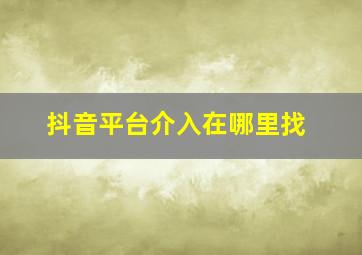 抖音平台介入在哪里找